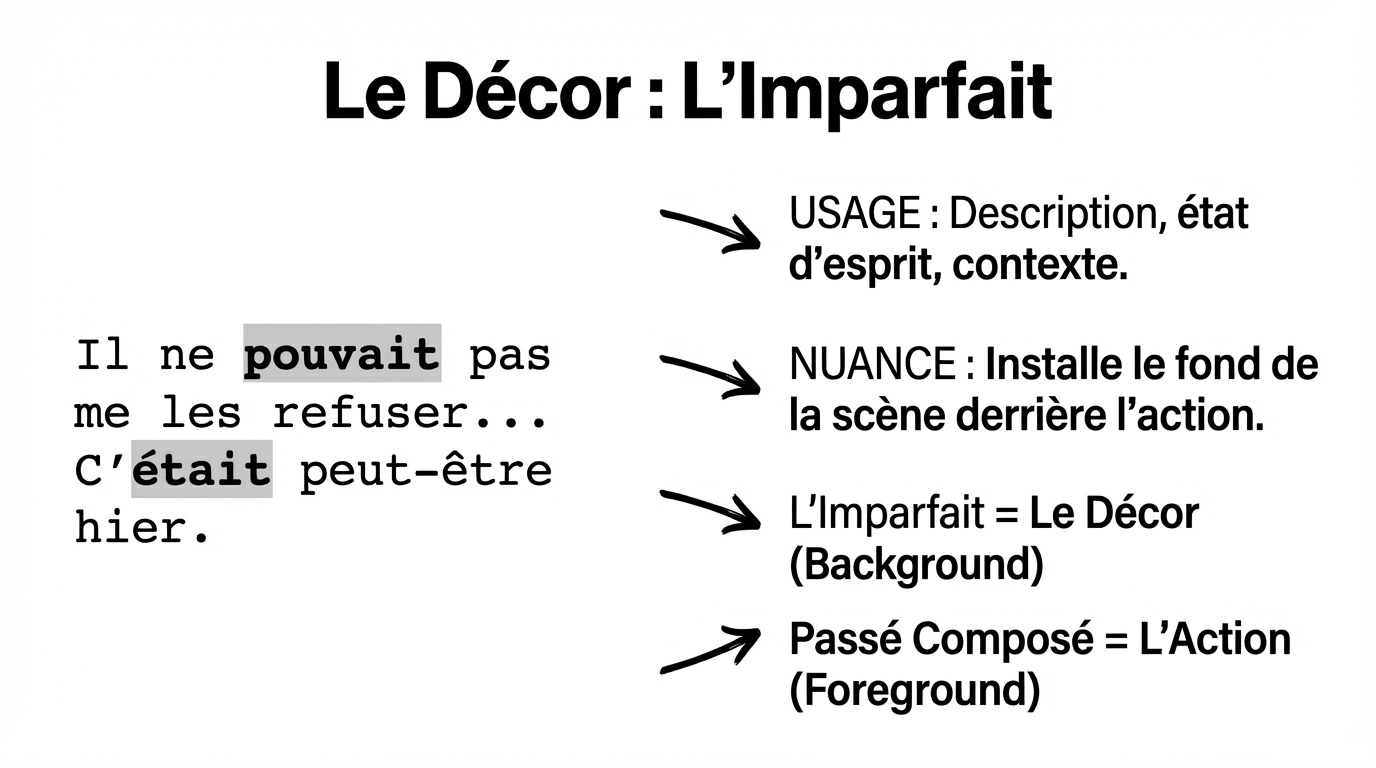 Le Décor : L'Imparfait

Il ne pouvait pas me les refuser... C'était peut-être hier.

USAGE : Description, état d'esprit, contexte.

NUANCE : Installe le fond de la scène derrière l'action.

L'Imparfait = Le Décor (Background)

Passé Composé = L'Action (Foreground)